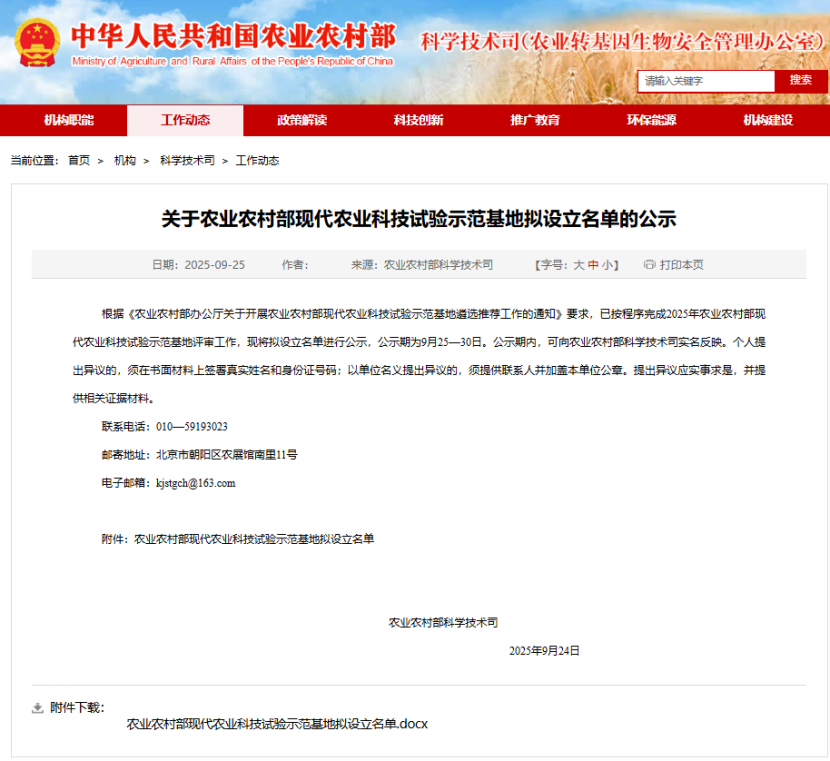 中华人民共和国农业农村部
Ministry of Agriculture and Rural Affairs of the People's Republic of China
科学技术司(农业转基因生物安全管理办公室)

请输入关键字 搜索

机构职能 工作动态 政策解读 科技创新 推广教育 环保能源 机构建设

当前位置： 首页 > 机构 > 科学技术司 > 工作动态

关于农业农村部现代农业科技试验示范基地拟设立名单的公示

日期：2025-09-25 作者： 来源：农业农村部科学技术司 【字号：大 中 小】 打印本页

根据《农业农村部办公厅关于开展农业农村部现代农业科技试验示范基地遴选推荐工作的通知》要求，已按程序完成2025年农业农村部现代农业科技试验示范基地评审工作，现将拟设立名单进行公示，公示期为9月25—30日。公示期内，可向农业农村部科学技术司实名反映。个人提出异议的，须在书面材料上签署真实姓名和身份证号码；以单位名义提出异议的，须提供联系人并加盖本单位公章。提出异议应实事求是，并提供相关证据材料。

联系电话：010—59193023

邮寄地址：北京市朝阳区农展馆南里11号

电子邮箱：kjstgch@163.com

附件：农业农村部现代农业科技试验示范基地拟设立名单

农业农村部科学技术司

2025年9月24日

附件下载：

农业农村部现代农业科技试验示范基地拟设立名单.docx